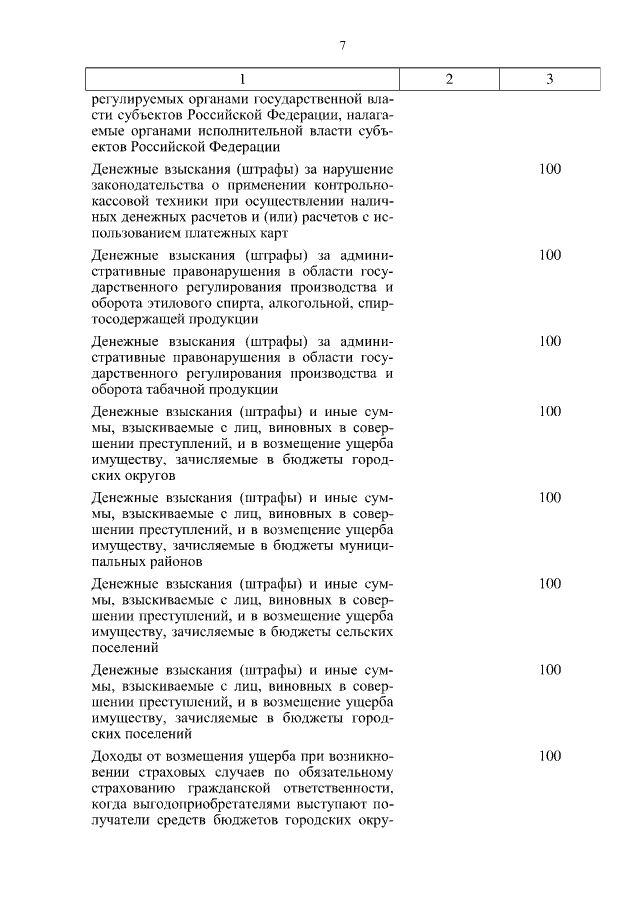 7

| 1 | 2 | 3 |
|---|---|---|
| регулируемых органами государственной власти субъектов Российской Федерации, налагаемые органами исполнительной власти субъектов Российской Федерации | | |
| Денежные взыскания (штрафы) за нарушение законодательства о применении контрольно-кассовой техники при осуществлении наличных денежных расчетов и (или) расчетов с использованием платежных карт | | 100 |
| Денежные взыскания (штрафы) за административные правонарушения в области государственного регулирования производства и оборота этилового спирта, алкогольной, спиртосодержащей продукции | | 100 |
| Денежные взыскания (штрафы) за административные правонарушения в области государственного регулирования производства и оборота табачной продукции | | 100 |
| Денежные взыскания (штрафы) и иные суммы, взыскиваемые с лиц, виновных в совершении преступлений, и в возмещение ущерба имуществу, зачисляемые в бюджеты городских округов | | 100 |
| Денежные взыскания (штрафы) и иные суммы, взыскиваемые с лиц, виновных в совершении преступлений, и в возмещение ущерба имуществу, зачисляемые в бюджеты муниципальных районов | | 100 |
| Денежные взыскания (штрафы) и иные суммы, взыскиваемые с лиц, виновных в совершении преступлений, и в возмещение ущерба имуществу, зачисляемые в бюджеты сельских поселений | | 100 |
| Денежные взыскания (штрафы) и иные суммы, взыскиваемые с лиц, виновных в совершении преступлений, и в возмещение ущерба имуществу, зачисляемые в бюджеты городских поселений | | 100 |
| Доходы от возмещения ущерба при возникновении страховых случаев по обязательному страхованию гражданской ответственности, когда выгодоприобретателями выступают получатели средств бюджетов городских окру- | | 100 |